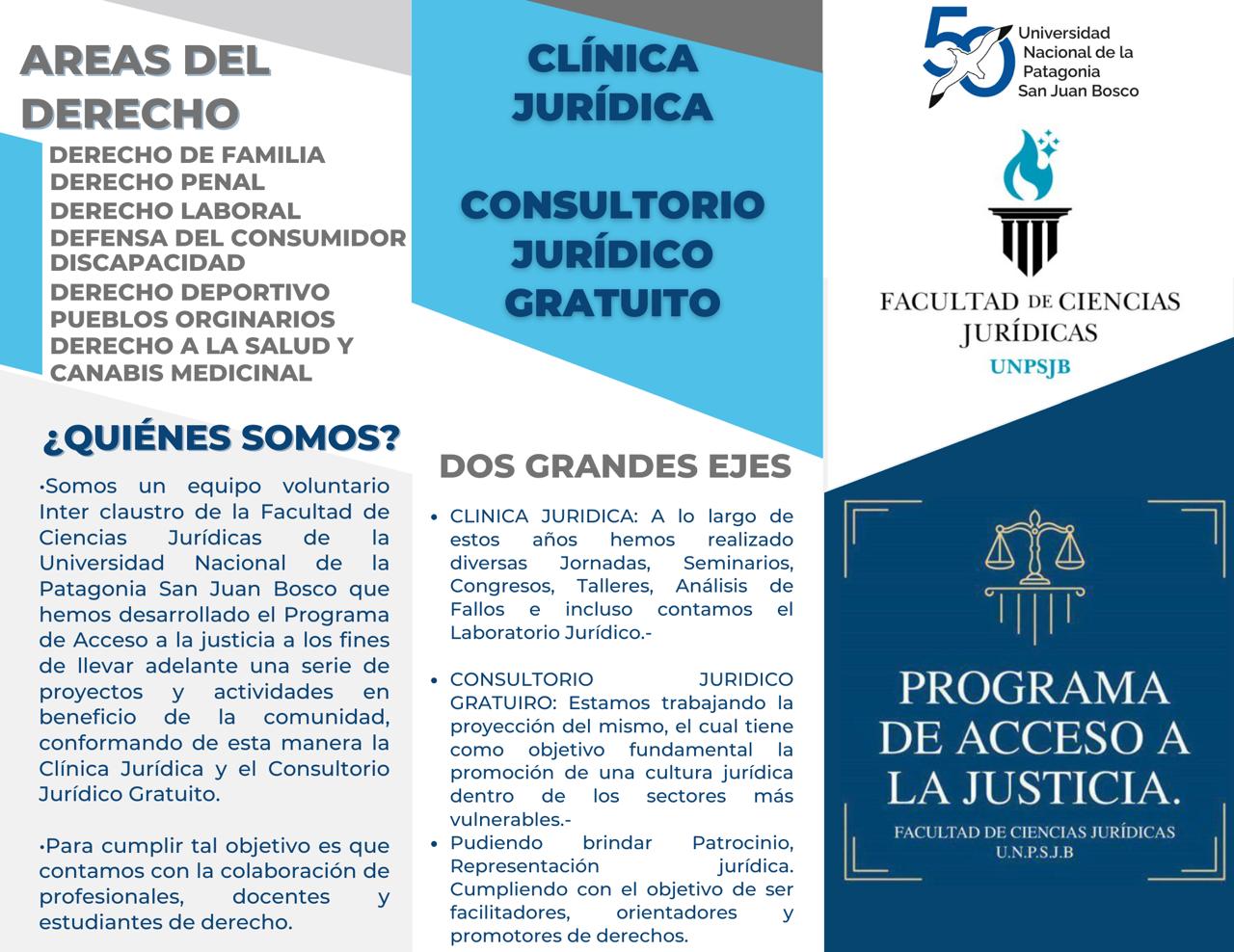 AREAS DEL DERECHO

DERECHO DE FAMILIA
DERECHO PENAL
DERECHO LABORAL
DEFENSA DEL CONSUMIDOR
DISCAPACIDAD
DERECHO DEPORTIVO
PUEBLOS ORGINARIOS
DERECHO A LA SALUD Y CANABIS MEDICINAL

¿QUIÉNES SOMOS?

•Somos un equipo voluntario Inter claustro de la Facultad de Ciencias Jurídicas de la Universidad Nacional de la Patagonia San Juan Bosco que hemos desarrollado el Programa de Acceso a la justicia a los fines de llevar adelante una serie de proyectos y actividades en beneficio de la comunidad, conformando de esta manera la Clínica Jurídica y el Consultorio Jurídico Gratuito.

•Para cumplir tal objetivo es que contamos con la colaboración de profesionales, docentes y estudiantes de derecho.

CLÍNICA JURÍDICA

CONSULTORIO JURÍDICO GRATUITO

DOS GRANDES EJES

• CLINICA JURIDICA: A lo largo de estos años hemos realizado diversas Jornadas, Seminarios, Congresos, Talleres, Análisis de Fallos e incluso contamos el Laboratorio Jurídico.-

• CONSULTORIO JURIDICO GRATUIRO: Estamos trabajando la proyección del mismo, el cual tiene como objetivo fundamental la promoción de una cultura jurídica dentro de los sectores más vulnerables.-
• Pudiendo brindar Patrocinio, Representación jurídica. Cumpliendo con el objetivo de ser facilitadores, orientadores y promotores de derechos.

50 Universidad Nacional de la Patagonia San Juan Bosco

FACULTAD DE CIENCIAS JURÍDICAS
UNPSJB

PROGRAMA DE ACCESO A LA JUSTICIA.
FACULTAD DE CIENCIAS JURÍDICAS
U.N.P.S.J.B